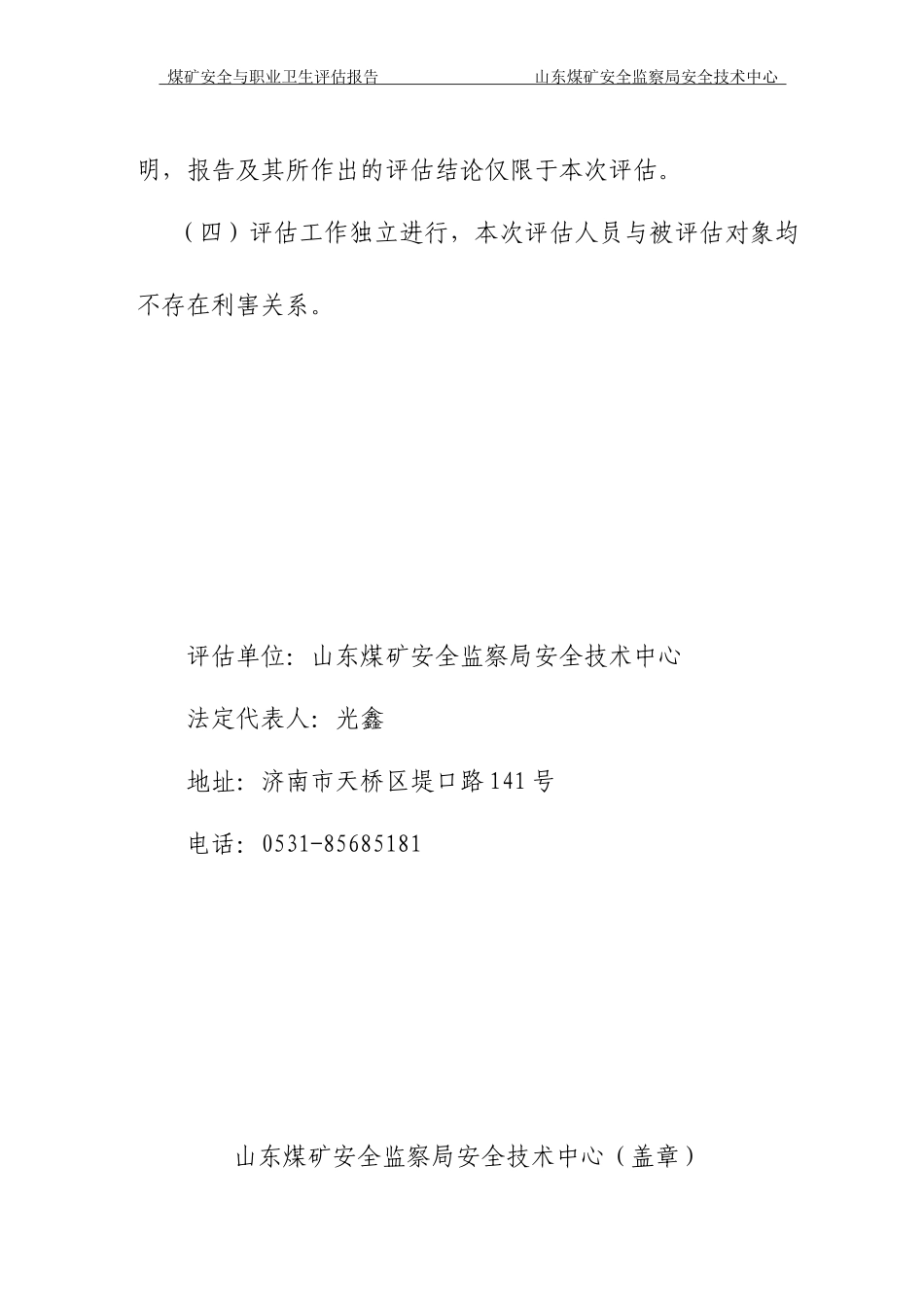 煤矿安全与职业卫生评估报告　　山东煤矿安全监察局安全技术中心

明，报告及其所作出的评估结论仅限于本次评估。

（四）评估工作独立进行，本次评估人员与被评估对象均不存在利害关系。

评估单位：山东煤矿安全监察局安全技术中心

法定代表人：光鑫

地址：济南市天桥区堤口路141号

电话：0531-85685181

山东煤矿安全监察局安全技术中心（盖章）